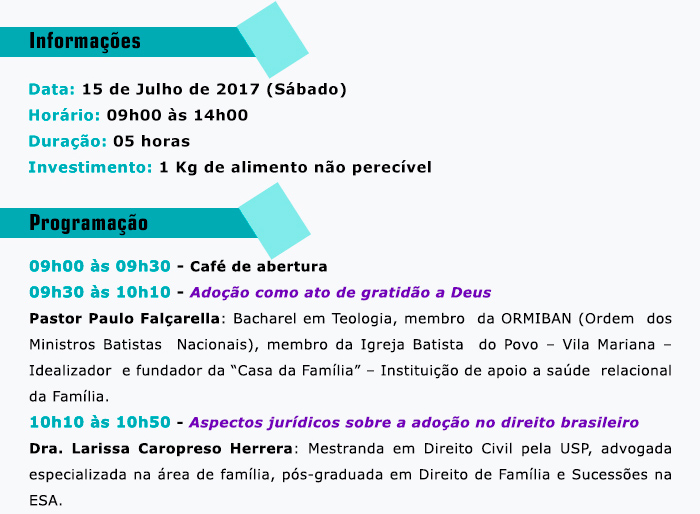 Informações

Data: 15 de Julho de 2017 (Sábado)
Horário: 09h00 às 14h00
Duração: 05 horas
Investimento: 1 Kg de alimento não perecível

Programação

09h00 às 09h30 - Café de abertura
09h30 às 10h10 - Adoção como ato de gratidão a Deus
Pastor Paulo Falçarella: Bacharel em Teologia, membro da ORMIBAN (Ordem dos Ministros Batistas Nacionais), membro da Igreja Batista do Povo – Vila Mariana – Idealizador e fundador da "Casa da Família" – Instituição de apoio a saúde relacional da Família.
10h10 às 10h50 - Aspectos jurídicos sobre a adoção no direito brasileiro
Dra. Larissa Caropreso Herrera: Mestranda em Direito Civil pela USP, advogada especializada na área de família, pós-graduada em Direito de Família e Sucessões na ESA.